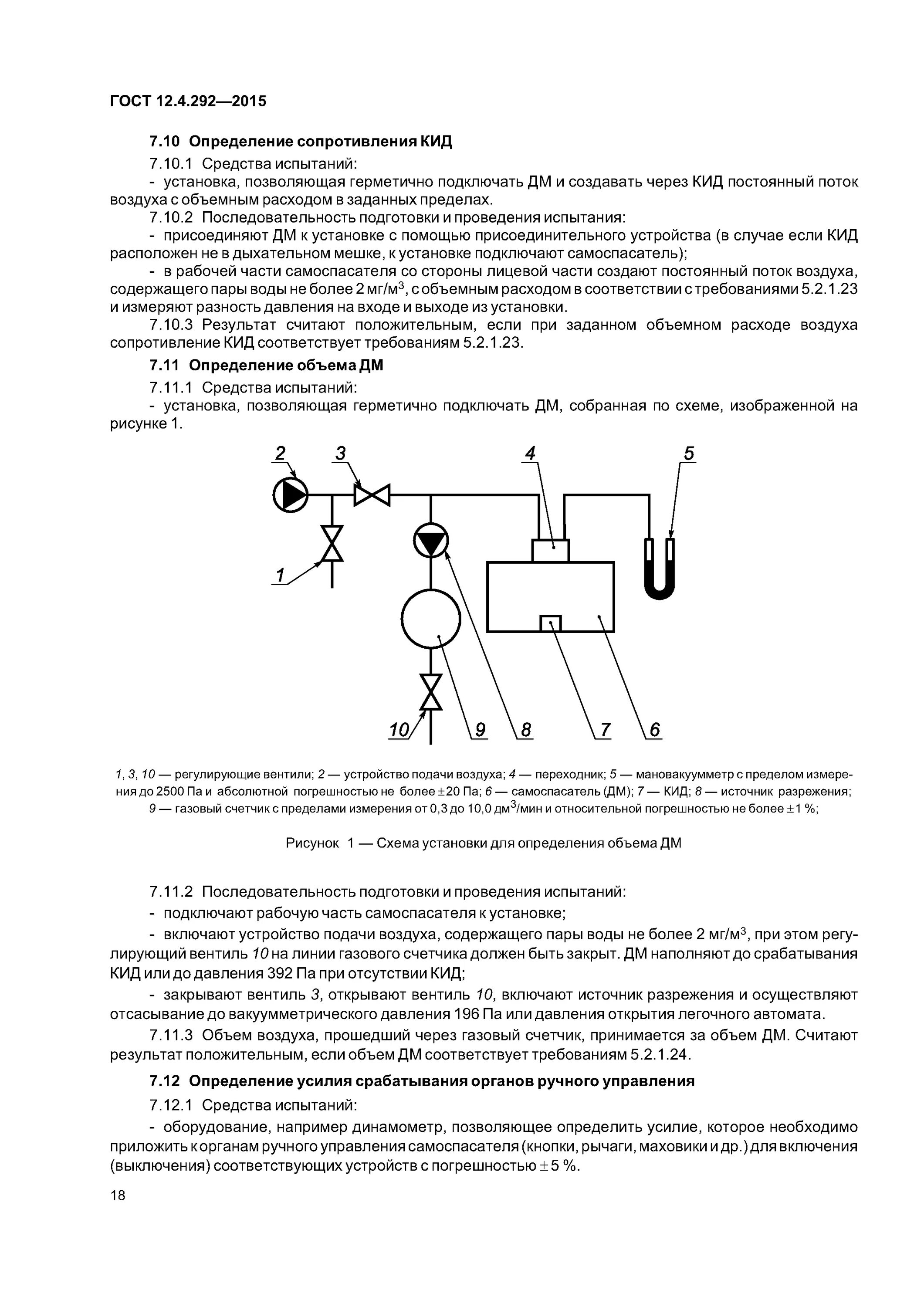 ГОСТ 12.4.292—2015

7.10 Определение сопротивления КИД

7.10.1 Средства испытаний:

- установка, позволяющая герметично подключать ДМ и создавать через КИД постоянный поток воздуха с объемным расходом в заданных пределах.

7.10.2 Последовательность подготовки и проведения испытания:

- присоединяют ДМ к установке с помощью присоединительного устройства (в случае если КИД расположен не в дыхательном мешке, к установке подключают самоспасатель);

- в рабочей части самоспасателя со стороны лицевой части создают постоянный поток воздуха, содержащего пары воды не более 2 мг/м$^3$, с объемным расходом в соответствии с требованиями 5.2.1.23 и измеряют разность давления на входе и выходе из установки.

7.10.3 Результат считают положительным, если при заданном объемном расходе воздуха сопротивление КИД соответствует требованиям 5.2.1.23.

7.11 Определение объема ДМ

7.11.1 Средства испытаний:

- установка, позволяющая герметично подключать ДМ, собранная по схеме, изображенной на рисунке 1.

2 3 4 5 1 10 9 8 7 6

1, 3, 10 — регулирующие вентили; 2 — устройство подачи воздуха; 4 — переходник; 5 — мановакуумметр с пределом измерения до 2500 Па и абсолютной погрешностью не более ±20 Па; 6 — самоспасатель (ДМ); 7 — КИД; 8 — источник разрежения; 9 — газовый счетчик с пределами измерения от 0,3 до 10,0 дм$^3$/мин и относительной погрешностью не более ±1 %;

Рисунок 1 — Схема установки для определения объема ДМ

7.11.2 Последовательность подготовки и проведения испытаний:

- подключают рабочую часть самоспасателя к установке;

- включают устройство подачи воздуха, содержащего пары воды не более 2 мг/м$^3$, при этом регулирующий вентиль 10 на линии газового счетчика должен быть закрыт. ДМ наполняют до срабатывания КИД или до давления 392 Па при отсутствии КИД;

- закрывают вентиль 3, открывают вентиль 10, включают источник разрежения и осуществляют отсасывание до вакуумметрического давления 196 Па или давления открытия легочного автомата.

7.11.3 Объем воздуха, прошедший через газовый счетчик, принимается за объем ДМ. Считают результат положительным, если объем ДМ соответствует требованиям 5.2.1.24.

7.12 Определение усилия срабатывания органов ручного управления

7.12.1 Средства испытаний:

- оборудование, например динамометр, позволяющее определить усилие, которое необходимо приложить к органам ручного управления самоспасателя (кнопки, рычаги, маховики и др.) для включения (выключения) соответствующих устройств с погрешностью ±5 %.

18